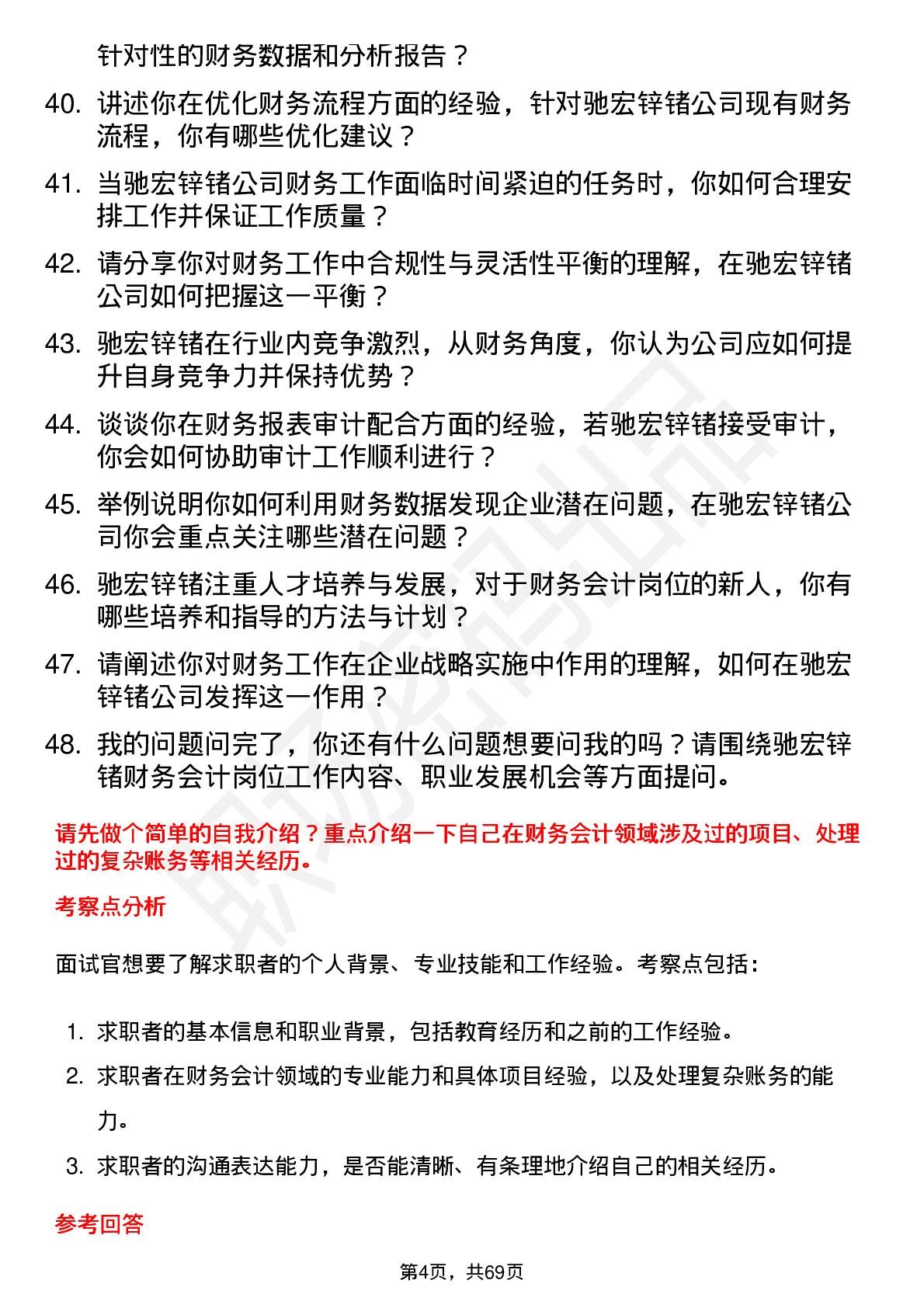 针对性的财务数据和分析报告？

40. 讲述你在优化财务流程方面的经验，针对驰宏锌锗公司现有财务流程，你有哪些优化建议？

41. 当驰宏锌锗公司财务工作面临时间紧迫的任务时，你如何合理安排工作并保证工作质量？

42. 请分享你对财务工作中合规性与灵活性平衡的理解，在驰宏锌锗公司如何把握这一平衡？

43. 驰宏锌锗在行业内竞争激烈，从财务角度，你认为公司应如何提升自身竞争力并保持优势？

44. 谈谈你在财务报表审计配合方面的经验，若驰宏锌锗接受审计，你会如何协助审计工作顺利进行？

45. 举例说明你如何利用财务数据发现企业潜在问题，在驰宏锌锗公司你会重点关注哪些潜在问题？

46. 驰宏锌锗注重人才培养与发展，对于财务会计岗位的新人，你有哪些培养和指导的方法与计划？

47. 请阐述你对财务工作在企业战略实施中作用的理解，如何在驰宏锌锗公司发挥这一作用？

48. 我的问题问完了，你还有什么问题想要问我的吗？请围绕驰宏锌锗财务会计岗位工作内容、职业发展机会等方面提问。

请先做个简单的自我介绍？重点介绍一下自己在财务会计领域涉及过的项目、处理过的复杂账务等相关经历。

考察点分析

面试官想要了解求职者的个人背景、专业技能和工作经验。考察点包括：

1. 求职者的基本信息和职业背景，包括教育经历和之前的工作经验。
2. 求职者在财务会计领域的专业能力和具体项目经验，以及处理复杂账务的能力。
3. 求职者的沟通表达能力，是否能清晰、有条理地介绍自己的相关经历。

参考回答

第4页，共69页